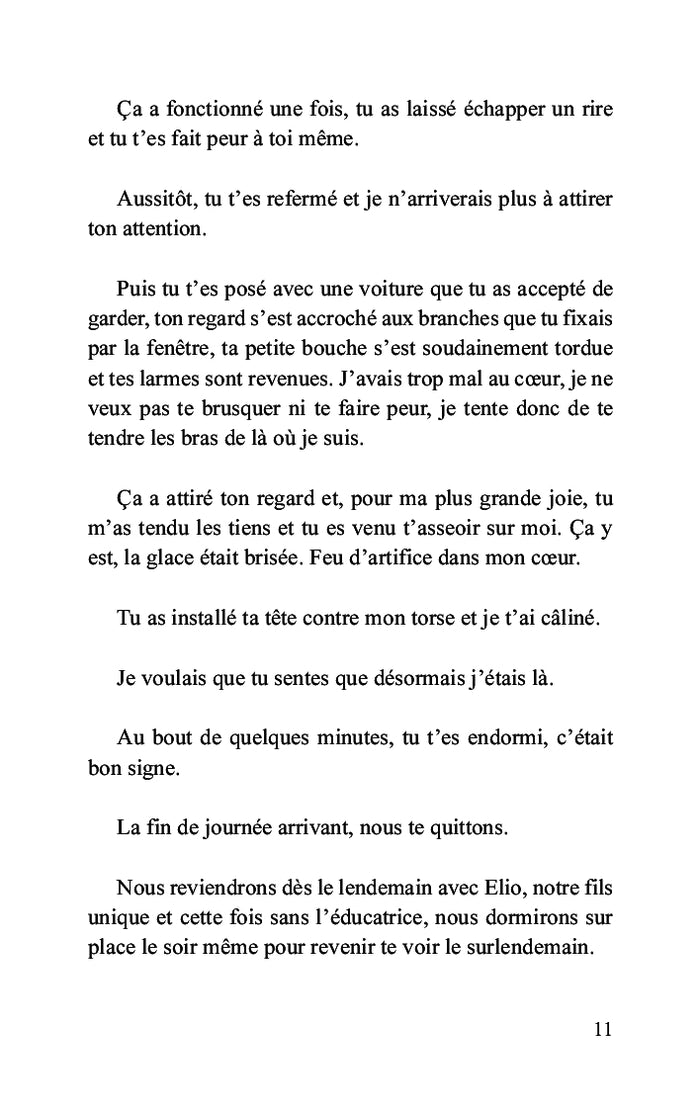 Ça a fonctionné une fois, tu as laissé échapper un rire et tu t’es fait peur à toi même.

Aussitôt, tu t’es refermé et je n’arriverais plus à attirer ton attention.

Puis tu t’es posé avec une voiture que tu as accepté de garder, ton regard s’est accroché aux branches que tu fixais par la fenêtre, ta petite bouche s’est soudainement tordue et tes larmes sont revenues. J’avais trop mal au cœur, je ne veux pas te brusquer ni te faire peur, je tente donc de te tendre les bras de là où je suis.

Ça a attiré ton regard et, pour ma plus grande joie, tu m’as tendu les tiens et tu es venu t’asseoir sur moi. Ça y est, la glace était brisée. Feu d’artifice dans mon cœur.

Tu as installé ta tête contre mon torse et je t’ai câliné.

Je voulais que tu sentes que désormais j’étais là.

Au bout de quelques minutes, tu t’es endormi, c’était bon signe.

La fin de journée arrivant, nous te quittons.

Nous reviendrons dès le lendemain avec Elio, notre fils unique et cette fois sans l’éducatrice, nous dormirons sur place le soir même pour revenir te voir le surlendemain.

11